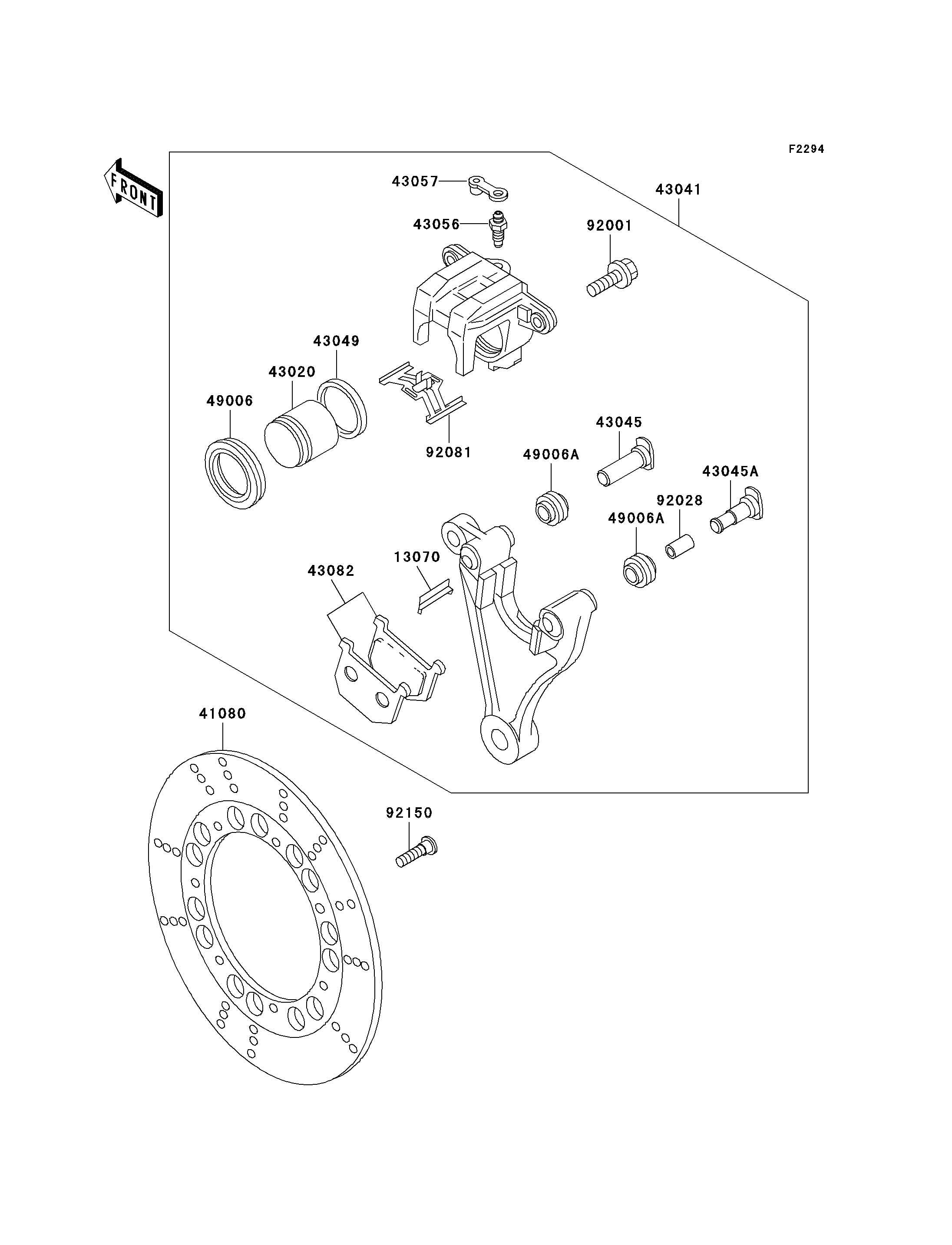 F2294

FRONT

43057
43041
43056
92001
43049
43020
49006
92081
43045
49006A
43045A
92028
49006A
13070
43082
41080
92150